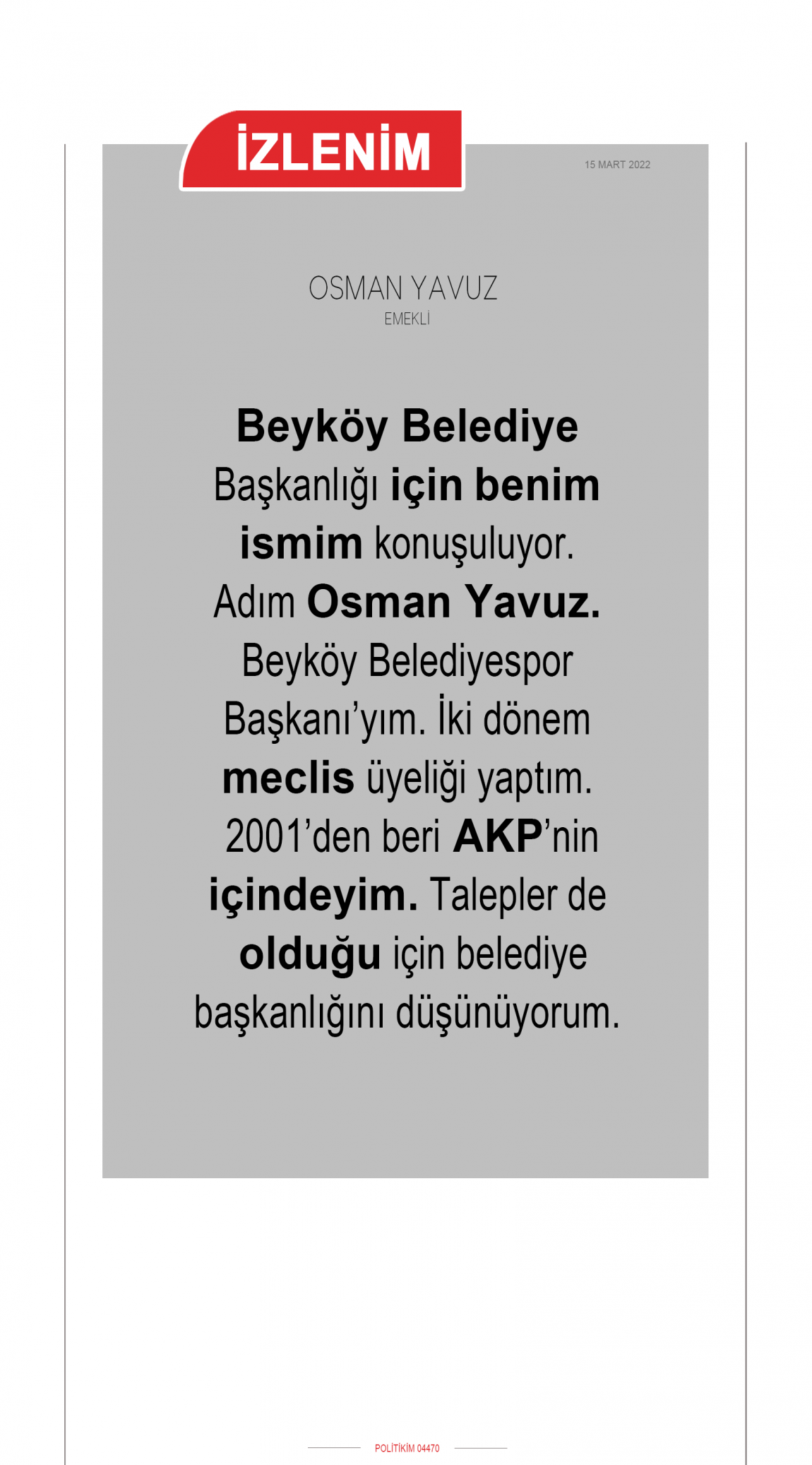 İZLENİM

15 MART 2022

OSMAN YAVUZ
EMEKLİ

Beyköy Belediye Başkanlığı için benim ismim konuşuluyor. Adım Osman Yavuz. Beyköy Belediyespor Başkanı'yım. İki dönem meclis üyeliği yaptım. 2001'den beri AKP'nin içindeyim. Talepler de olduğu için belediye başkanlığını düşünüyorum.

POLİTİKİM 04470